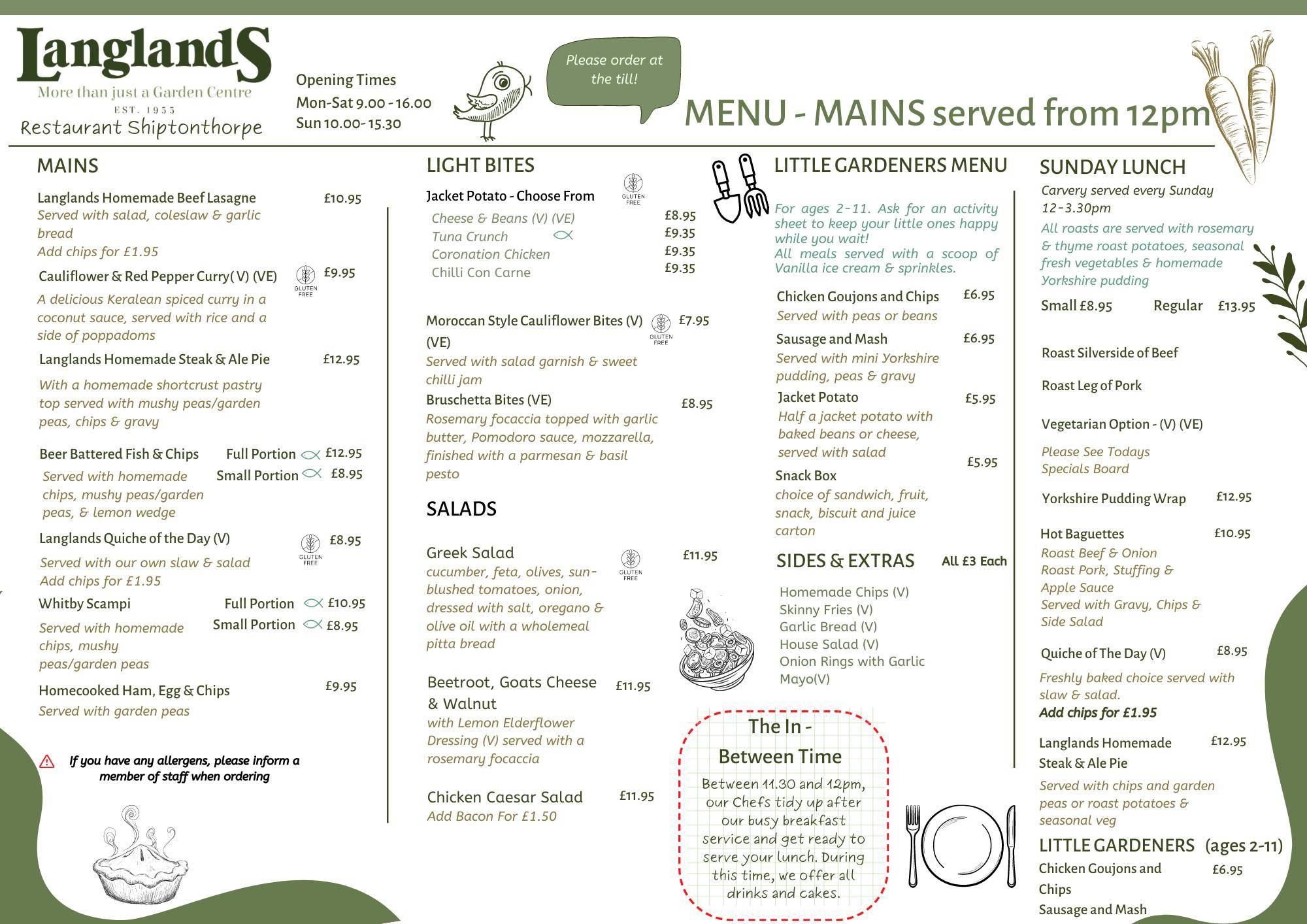 Langlands
More than just a Garden Centre
EST. 1955
Restaurant Shiptonthorpe

Opening Times
Mon-Sat 9.00 - 16.00
Sun 10.00- 15.30

Please order at the till!

MENU - MAINS served from 12pm

MAINS

Langlands Homemade Beef Lasagne £10.95
Served with salad, coleslaw & garlic bread
Add chips for £1.95

Cauliflower & Red Pepper Curry( V) (VE) GLUTEN FREE £9.95
A delicious Keralean spiced curry in a coconut sauce, served with rice and a side of poppadoms

Langlands Homemade Steak & Ale Pie £12.95
With a homemade shortcrust pastry top served with mushy peas/garden peas, chips & gravy

Beer Battered Fish & Chips Full Portion £12.95
Small Portion £8.95
Served with homemade chips, mushy peas/garden peas, & lemon wedge

Langlands Quiche of the Day (V) GLUTEN FREE £8.95
Served with our own slaw & salad
Add chips for £1.95

Whitby Scampi Full Portion £10.95
Small Portion £8.95
Served with homemade chips, mushy peas/garden peas

Homecooked Ham, Egg & Chips £9.95
Served with garden peas

If you have any allergens, please inform a member of staff when ordering

LIGHT BITES

Jacket Potato - Choose From GLUTEN FREE
Cheese & Beans (V) (VE) £8.95
Tuna Crunch £9.35
Coronation Chicken £9.35
Chilli Con Carne £9.35

Moroccan Style Cauliflower Bites (V) (VE) GLUTEN FREE £7.95
Served with salad garnish & sweet chilli jam

Bruschetta Bites (VE) £8.95
Rosemary focaccia topped with garlic butter, Pomodoro sauce, mozzarella, finished with a parmesan & basil pesto

SALADS

Greek Salad GLUTEN FREE £11.95
cucumber, feta, olives, sun-blushed tomatoes, onion, dressed with salt, oregano & olive oil with a wholemeal pitta bread

Beetroot, Goats Cheese & Walnut £11.95
with Lemon Elderflower Dressing (V) served with a rosemary focaccia

Chicken Caesar Salad £11.95
Add Bacon For £1.50

LITTLE GARDENERS MENU

For ages 2-11. Ask for an activity sheet to keep your little ones happy while you wait!
All meals served with a scoop of Vanilla ice cream & sprinkles.

Chicken Goujons and Chips £6.95
Served with peas or beans

Sausage and Mash £6.95
Served with mini Yorkshire pudding, peas & gravy

Jacket Potato £5.95
Half a jacket potato with baked beans or cheese, served with salad

Snack Box £5.95
choice of sandwich, fruit, snack, biscuit and juice carton

SIDES & EXTRAS All £3 Each
Homemade Chips (V)
Skinny Fries (V)
Garlic Bread (V)
House Salad (V)
Onion Rings with Garlic Mayo(V)

The In - Between Time
Between 11.30 and 12pm, our Chefs tidy up after our busy breakfast service and get ready to serve your lunch. During this time, we offer all drinks and cakes.

SUNDAY LUNCH
Carvery served every Sunday 12-3.30pm
All roasts are served with rosemary & thyme roast potatoes, seasonal fresh vegetables & homemade Yorkshire pudding
Small £8.95 Regular £13.95

Roast Silverside of Beef

Roast Leg of Pork

Vegetarian Option - (V) (VE)
Please See Todays Specials Board

Yorkshire Pudding Wrap £12.95

Hot Baguettes £10.95
Roast Beef & Onion
Roast Pork, Stuffing & Apple Sauce
Served with Gravy, Chips & Side Salad

Quiche of The Day (V) £8.95
Freshly baked choice served with slaw & salad.
Add chips for £1.95

Langlands Homemade Steak & Ale Pie £12.95
Served with chips and garden peas or roast potatoes & seasonal veg

LITTLE GARDENERS (ages 2-11)
Chicken Goujons and Chips £6.95
Sausage and Mash